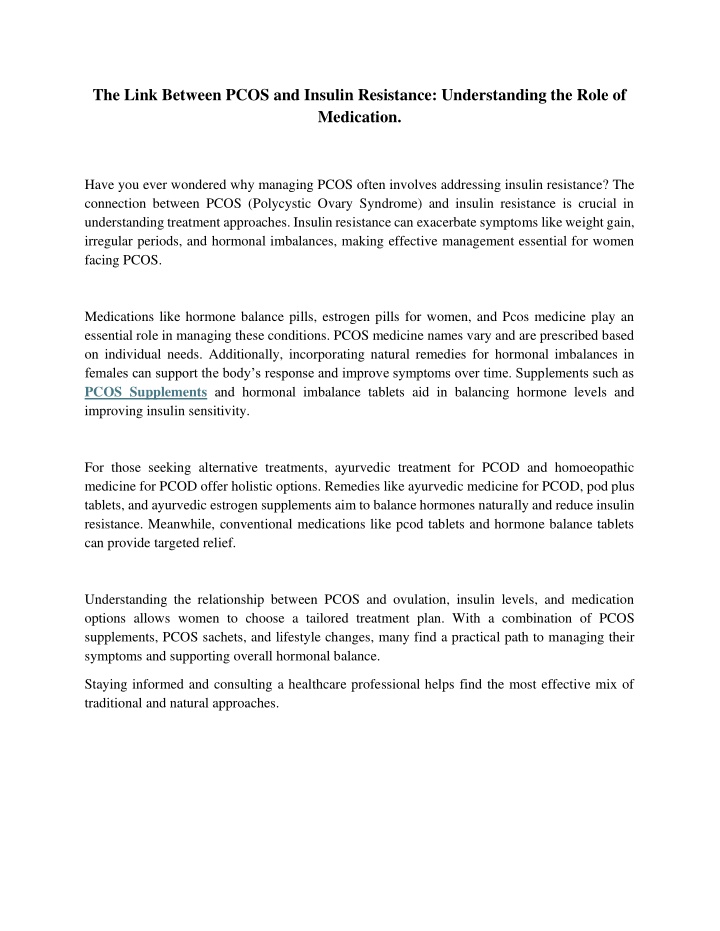 The Link Between PCOS and Insulin Resistance: Understanding the Role of Medication.

Have you ever wondered why managing PCOS often involves addressing insulin resistance? The connection between PCOS (Polycystic Ovary Syndrome) and insulin resistance is crucial in understanding treatment approaches. Insulin resistance can exacerbate symptoms like weight gain, irregular periods, and hormonal imbalances, making effective management essential for women facing PCOS.

Medications like hormone balance pills, estrogen pills for women, and Pcos medicine play an essential role in managing these conditions. PCOS medicine names vary and are prescribed based on individual needs. Additionally, incorporating natural remedies for hormonal imbalances in females can support the body's response and improve symptoms over time. Supplements such as PCOS Supplements and hormonal imbalance tablets aid in balancing hormone levels and improving insulin sensitivity.

For those seeking alternative treatments, ayurvedic treatment for PCOD and homoeopathic medicine for PCOD offer holistic options. Remedies like ayurvedic medicine for PCOD, pod plus tablets, and ayurvedic estrogen supplements aim to balance hormones naturally and reduce insulin resistance. Meanwhile, conventional medications like pcod tablets and hormone balance tablets can provide targeted relief.

Understanding the relationship between PCOS and ovulation, insulin levels, and medication options allows women to choose a tailored treatment plan. With a combination of PCOS supplements, PCOS sachets, and lifestyle changes, many find a practical path to managing their symptoms and supporting overall hormonal balance.

Staying informed and consulting a healthcare professional helps find the most effective mix of traditional and natural approaches.